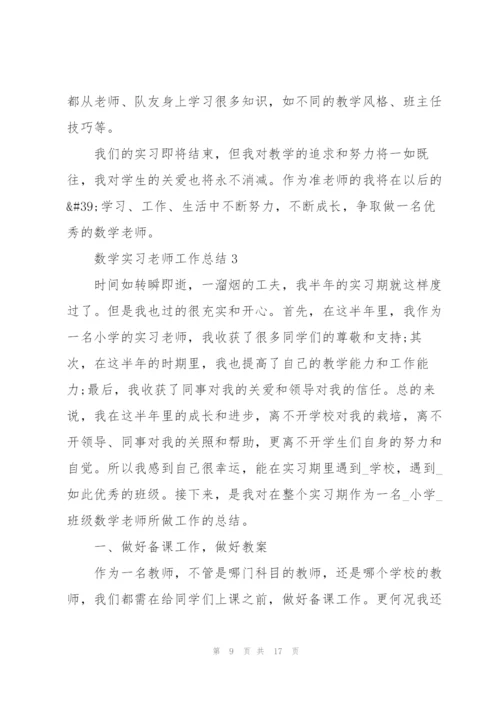 都从老师、队友身上学习很多知识，如不同的教学风格、班主任技巧等。

我们的实习即将结束，但我对教学的追求和努力将一如既往，我对学生的关爱也将永不消减。作为准老师的我将在以后的&#39;学习、工作、生活中不断努力，不断成长，争取做一名优秀的数学老师。

数学实习老师工作总结 3

时间如转瞬即逝，一溜烟的工夫，我半年的实习期就这样度过了。但是我也过的很充实和开心。首先，在这半年里，我作为一名小学的实习老师，我收获了很多同学们的尊敬和支持;其次，在这半年的时期里，我也提高了自己的教学能力和工作能力;最后，我收获了同事对我的关爱和领导对我的信任。总的来说，我在这半年里的成长和进步，离不开学校对我的栽培，离不开领导、同事对我的关照和帮助，更离不开学生们自身的努力和自觉。所以我感到自己很幸运，能在实习期里遇到_学校，遇到_如此优秀的班级。接下来，是我对在整个实习期作为一名_小学_班级数学老师所做工作的总结。

一、做好备课工作，做好教案

作为一名教师，不管是哪门科目的教师，还是哪个学校的教师，我们都需在给同学们上课之前，做好备课工作。更何况我还

第 9 页 共 17 页